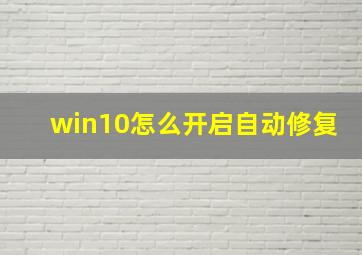 win10怎么开启自动修复